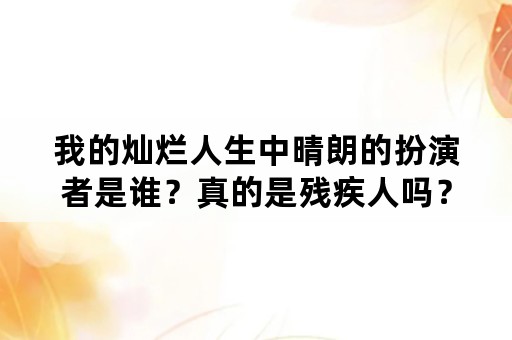 我的灿烂人生中晴朗的扮演者是谁？真的是残疾人吗？